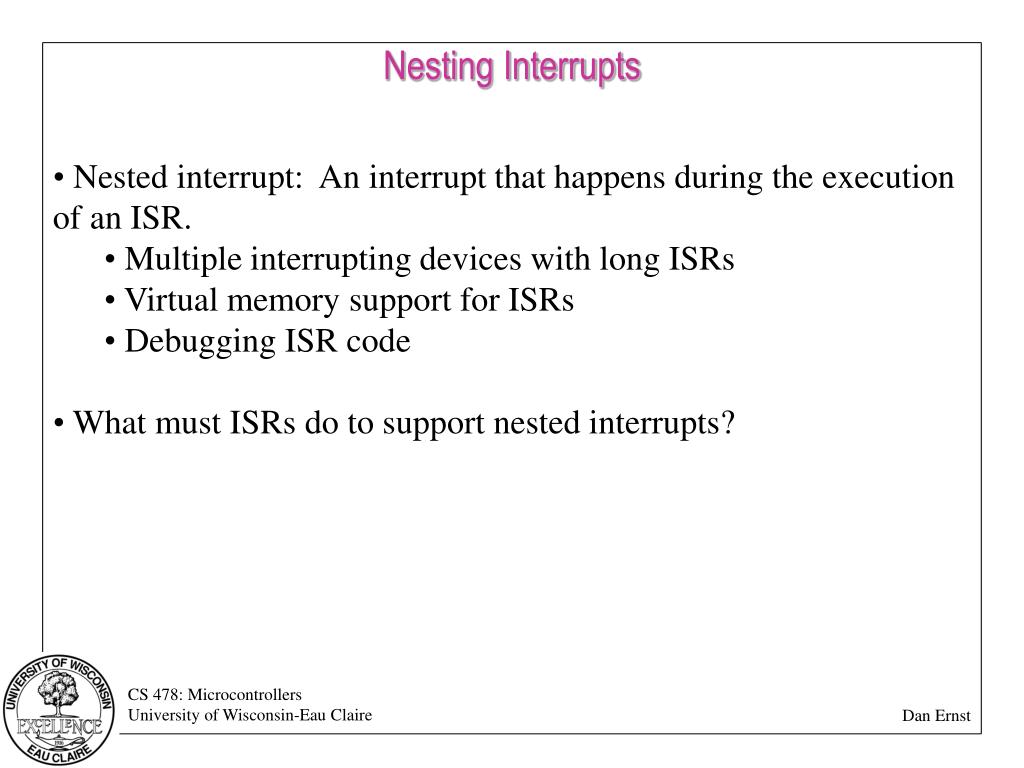 Nesting Interrupts

• Nested interrupt: An interrupt that happens during the execution of an ISR.
• Multiple interrupting devices with long ISRs
• Virtual memory support for ISRs
• Debugging ISR code

• What must ISRs do to support nested interrupts?

UNIVERSITY OF WISCONSIN EXCELLENCE EAU CLAIRE

CS 478: Microcontrollers
University of Wisconsin-Eau Claire

Dan Ernst